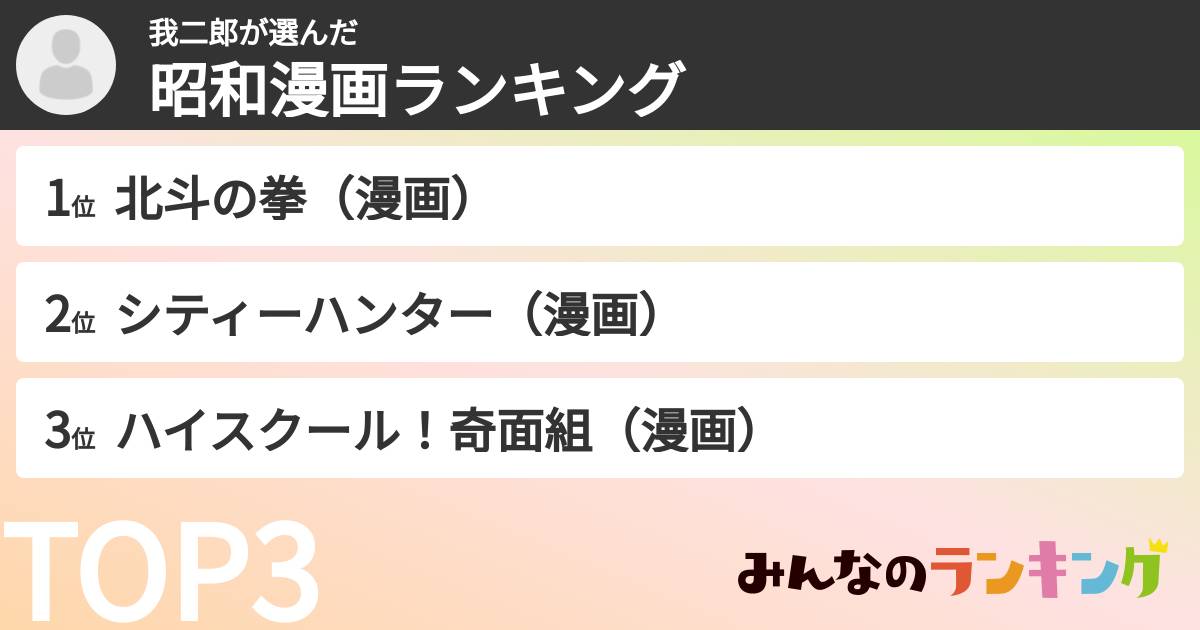 我二郎が選んだ
昭和漫画ランキング

1位 北斗の拳（漫画）

2位 シティーハンター（漫画）

3位 ハイスクール！奇面組（漫画）

TOP3

みんなのランキング